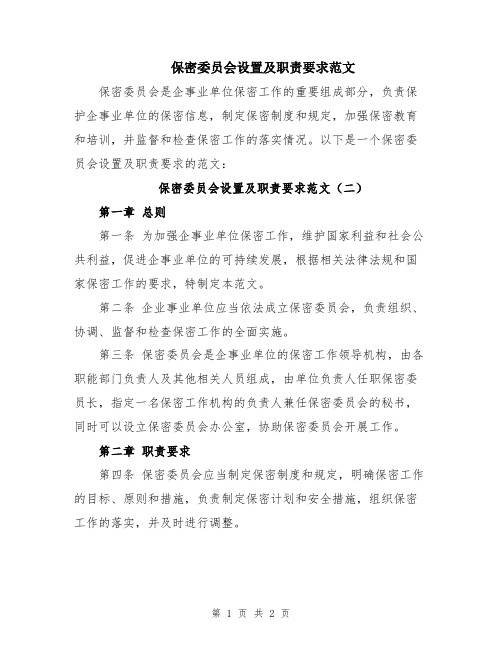 保密委员会设置及职责要求范文

保密委员会是企事业单位保密工作的重要组成部分，负责保护企事业单位的保密信息，制定保密制度和规定，加强保密教育和培训，并监督和检查保密工作的落实情况。以下是一个保密委员会设置及职责要求的范文：

保密委员会设置及职责要求范文（二）

第一章 总则

第一条 为加强企事业单位保密工作，维护国家利益和社会公共利益，促进企事业单位的可持续发展，根据相关法律法规和国家保密工作的要求，特制定本范文。

第二条 企业事业单位应当依法成立保密委员会，负责组织、协调、监督和检查保密工作的全面实施。

第三条 保密委员会是企事业单位的保密工作领导机构，由各职能部门负责人及其他相关人员组成，由单位负责人任职保密委员长，指定一名保密工作机构的负责人兼任保密委员会的秘书，同时可以设立保密委员会办公室，协助保密委员会开展工作。

第二章 职责要求

第四条 保密委员会应当制定保密制度和规定，明确保密工作的目标、原则和措施，负责制定保密计划和安全措施，组织保密工作的落实，并及时进行调整。

第 1 页 共 2 页